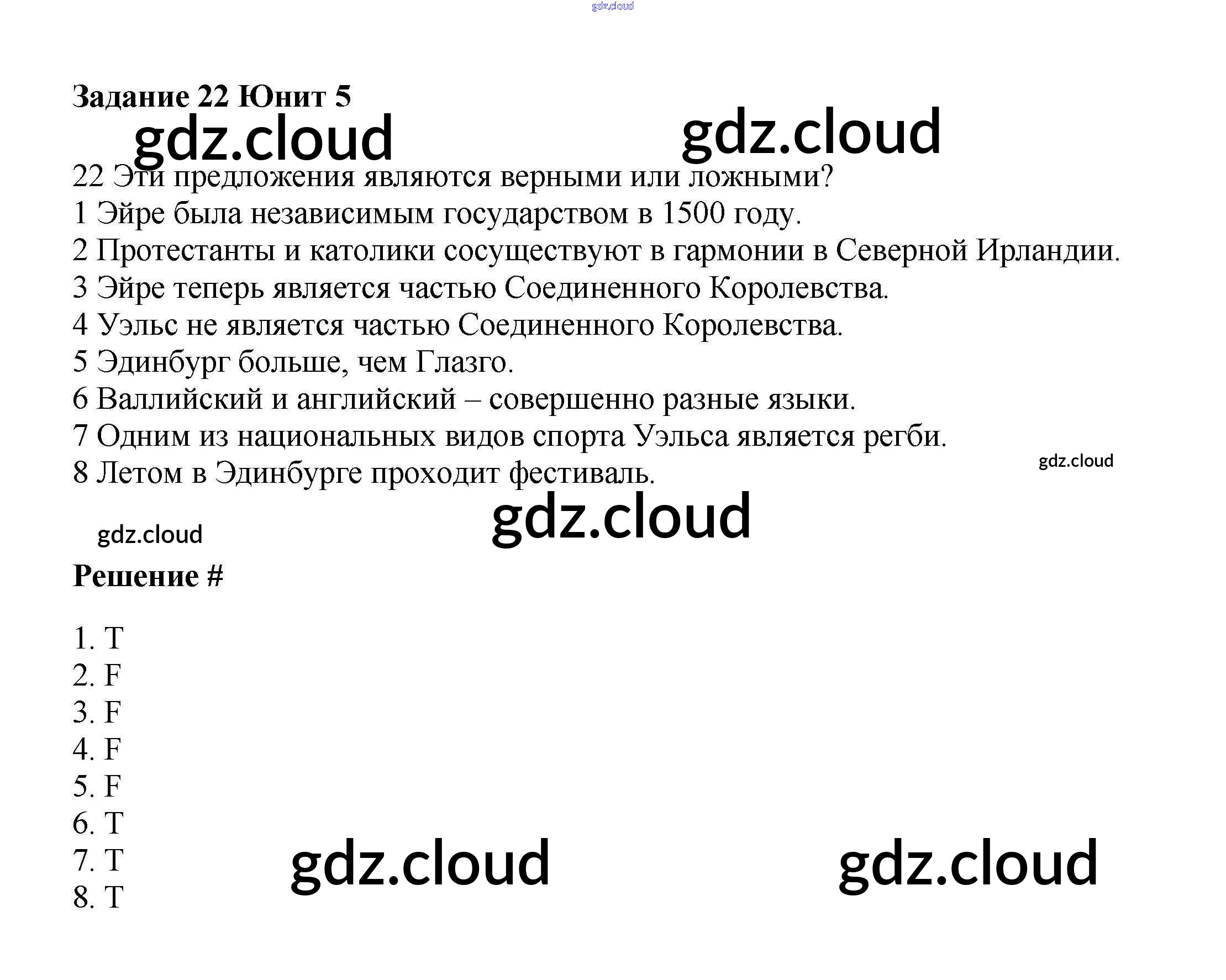 Задание 22 Юнит 5

22 Эти предложения являются верными или ложными?
1 Эйре была независимым государством в 1500 году.
2 Протестанты и католики сосуществуют в гармонии в Северной Ирландии.
3 Эйре теперь является частью Соединенного Королевства.
4 Уэльс не является частью Соединенного Королевства.
5 Эдинбург больше, чем Глазго.
6 Валлийский и английский – совершенно разные языки.
7 Одним из национальных видов спорта Уэльса является регби.
8 Летом в Эдинбурге проходит фестиваль.

Решение #

1. T
2. F
3. F
4. F
5. F
6. T
7. T
8. T

gdz.cloud